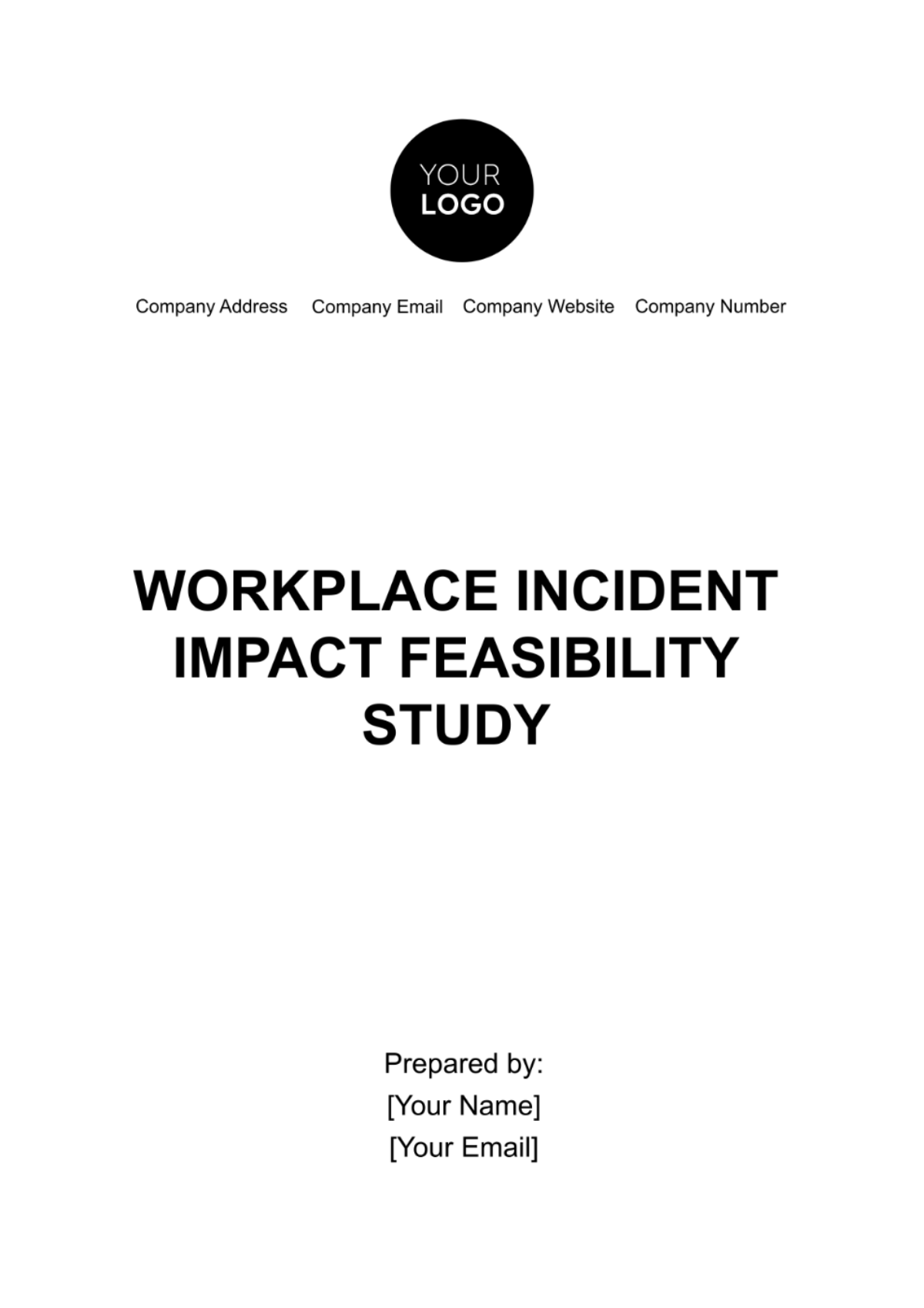 YOUR LOGO

Company Address Company Email Company Website Company Number

WORKPLACE INCIDENT IMPACT FEASIBILITY STUDY

Prepared by:
[Your Name]
[Your Email]